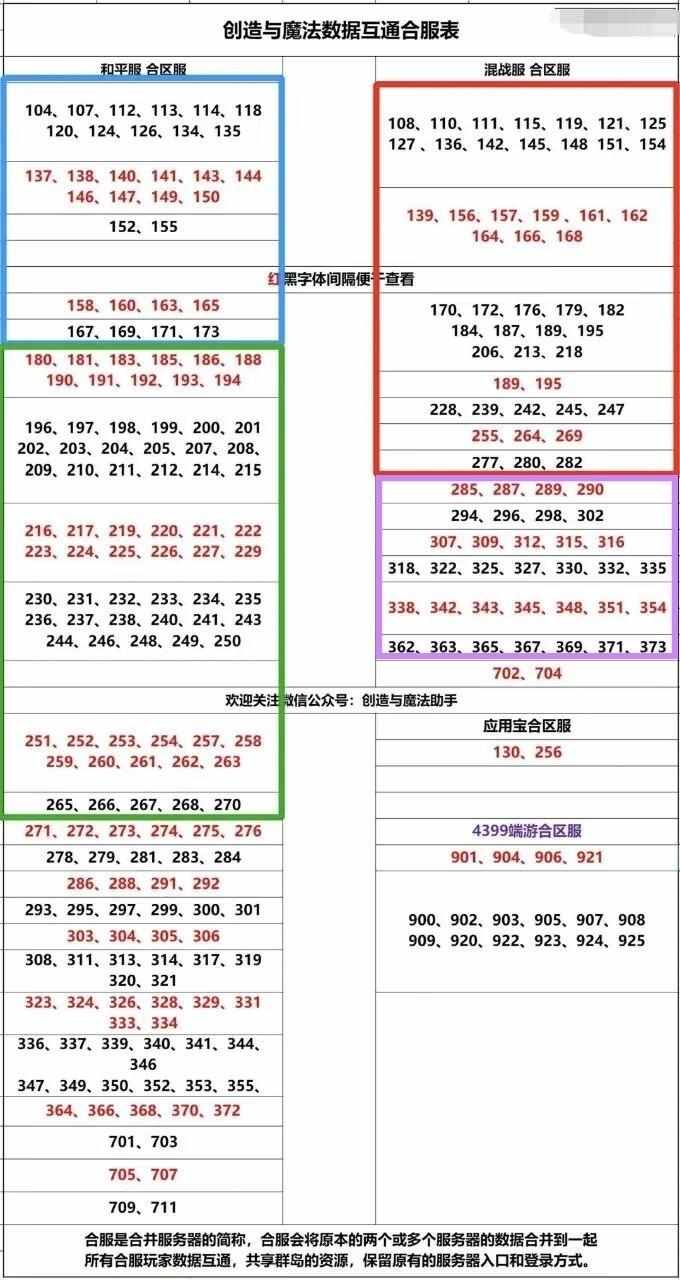 创造与魔法数据互通合服表

和平服 合区服

104、107、112、113、114、118
120、124、126、134、135

137、138、140、141、143、144
146、147、149、150

152、155

红黑字体间隔便于查看

158、160、163、165

167、169、171、173

180、181、183、185、186、188
190、191、192、193、194

196、197、198、199、200、201
202、203、204、205、207、208、
209、210、211、212、214、215

216、217、219、220、221、222
223、224、225、226、227、229

230、231、232、233、234、235
236、237、238、240、241、243
244、246、248、249、250

欢迎关注微信公众号：创造与魔法助手

251、252、253、254、257、258
259、260、261、262、263

265、266、267、268、270

271、272、273、274、275、276

278、279、281、283、284

286、288、291、292

293、295、297、299、300、301

303、304、305、306

308、311、313、314、317、319
320、321

323、324、326、328、329、331
333、334

336、337、339、340、341、344、
346
347、349、350、352、353、355、

364、366、368、370、372

701、703

705、707

709、711

混战服 合区服

108、110、111、115、119、121、125
127 、136、142、145、148 151、154

139、156、157、159 、161、162
164、166、168

170、172、176、179、182
184、187、189、195
206、213、218

189、195

228、239、242、245、247

255、264、269

277、280、282

285、287、289、290

294、296、298、302

307、309、312、315、316

318、322、325、327、330、332、335

338、342、343、345、348、351、354

362、363、365、367、369、371、373

702、704

应用宝合区服

130、256

4399端游合区服

901、904、906、921

900、902、903、905、907、908
909、920、922、923、924、925

合服是合并服务器的简称，合服会将原本的两个或多个服务器的数据合并到一起
所有合服玩家数据互通，共享群岛的资源，保留原有的服务器入口和登录方式。